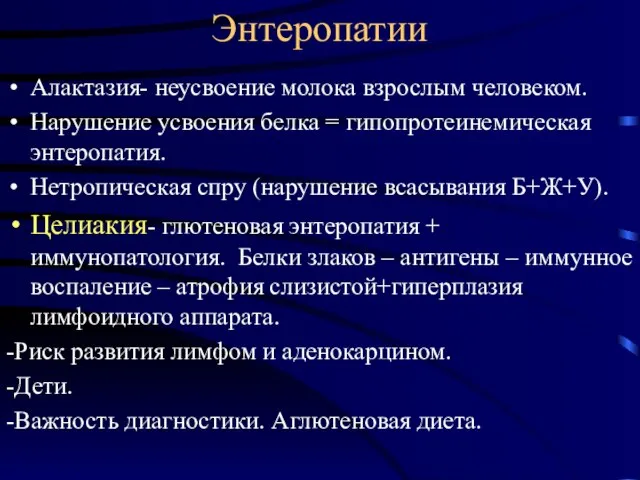 Энтеропатии

• Алактазия- неусвоение молока взрослым человеком.
• Нарушение усвоения белка = гипопротеинемическая энтеропатия.
• Нетропическая спру (нарушение всасывания Б+Ж+У).
• Целиакия- глютеновая энтеропатия + иммунопатология.  Белки злаков – антигены – иммунное воспаление – атрофия слизистой+гиперплазия лимфоидного аппарата.

-Риск развития лимфом и аденокарцином.
-Дети.
-Важность диагностики. Аглютеновая диета.